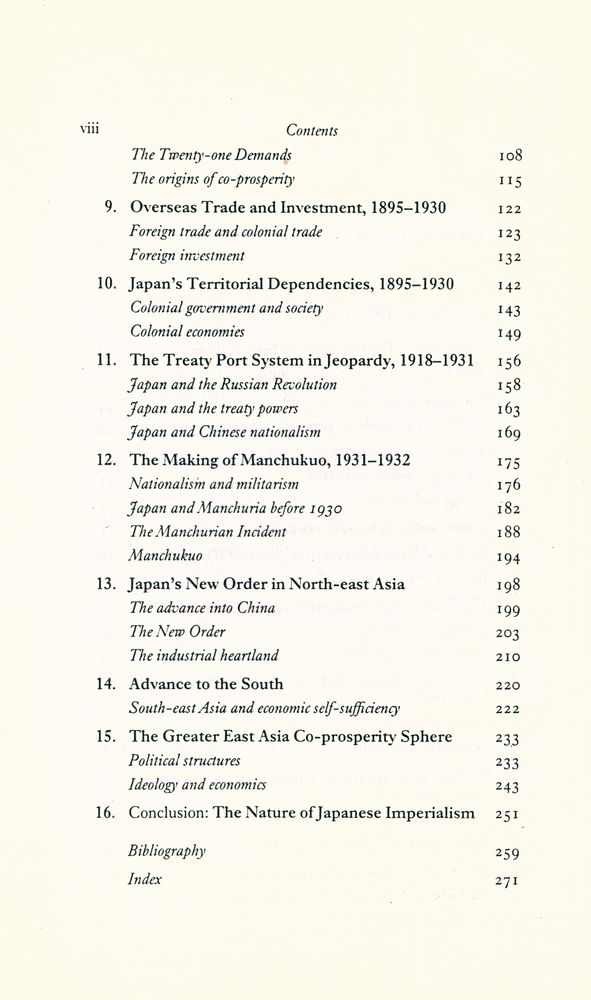 viii Contents

The Twenty-one Demands 108
The origins of co-prosperity 115

9. Overseas Trade and Investment, 1895–1930 122
Foreign trade and colonial trade 123
Foreign investment 132

10. Japan's Territorial Dependencies, 1895–1930 142
Colonial government and society 143
Colonial economies 149

11. The Treaty Port System in Jeopardy, 1918–1931 156
Japan and the Russian Revolution 158
Japan and the treaty powers 163
Japan and Chinese nationalism 169

12. The Making of Manchukuo, 1931–1932 175
Nationalism and militarism 176
Japan and Manchuria before 1930 182
The Manchurian Incident 188
Manchukuo 194

13. Japan's New Order in North-east Asia 198
The advance into China 199
The New Order 203
The industrial heartland 210

14. Advance to the South 220
South-east Asia and economic self-sufficiency 222

15. The Greater East Asia Co-prosperity Sphere 233
Political structures 233
Ideology and economics 243

16. Conclusion: The Nature of Japanese Imperialism 251

Bibliography 259
Index 271